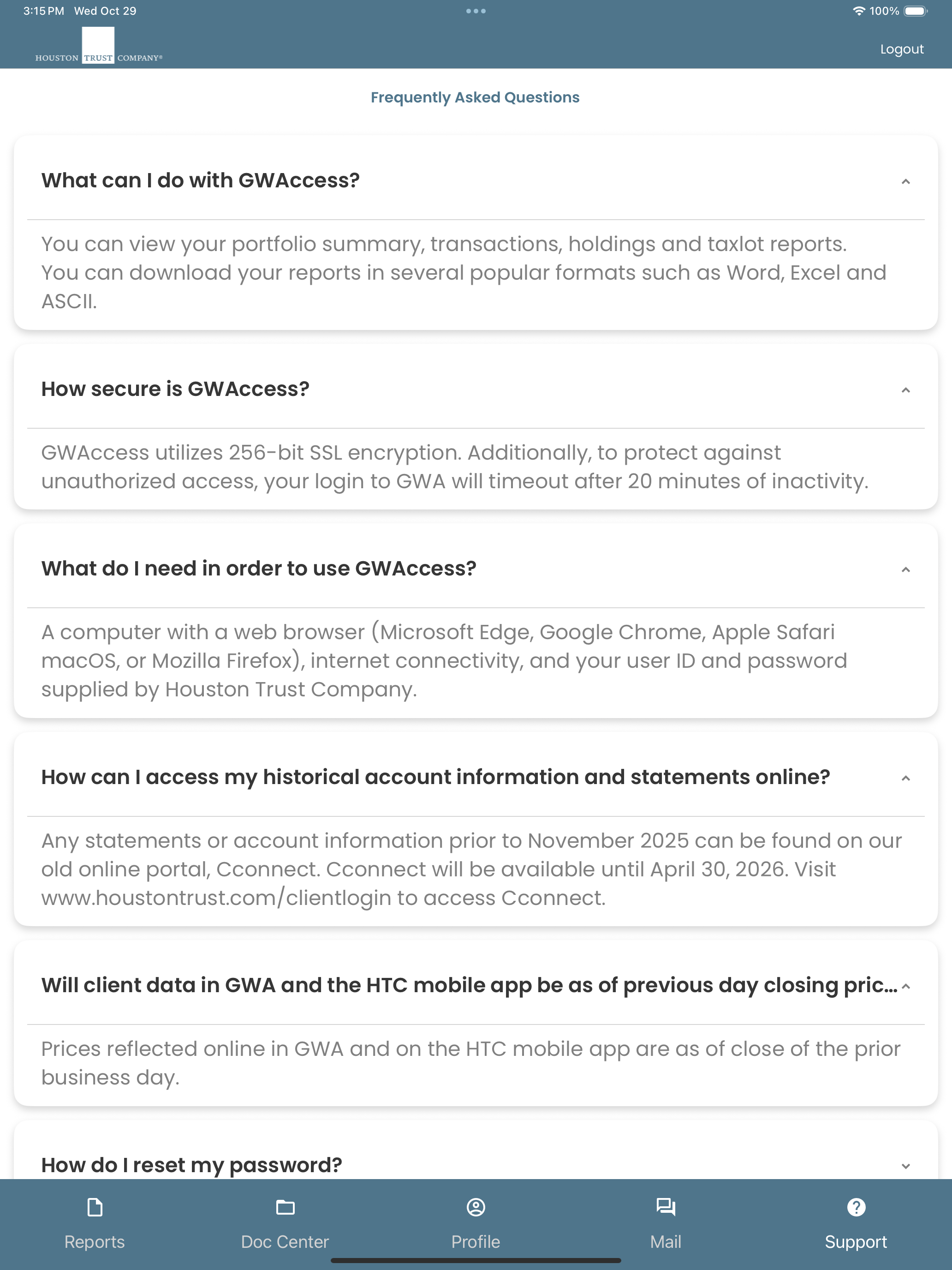 3:15 PM Wed Oct 29

100%

HOUSTON TRUST COMPANY®

Logout

Frequently Asked Questions

What can I do with GWAccess?

You can view your portfolio summary, transactions, holdings and taxlot reports. You can download your reports in several popular formats such as Word, Excel and ASCII.

How secure is GWAccess?

GWAccess utilizes 256-bit SSL encryption. Additionally, to protect against unauthorized access, your login to GWA will timeout after 20 minutes of inactivity.

What do I need in order to use GWAccess?

A computer with a web browser (Microsoft Edge, Google Chrome, Apple Safari macOS, or Mozilla Firefox), internet connectivity, and your user ID and password supplied by Houston Trust Company.

How can I access my historical account information and statements online?

Any statements or account information prior to November 2025 can be found on our old online portal, Cconnect. Cconnect will be available until April 30, 2026. Visit www.houstontrust.com/clientlogin to access Cconnect.

Will client data in GWA and the HTC mobile app be as of previous day closing pric...

Prices reflected online in GWA and on the HTC mobile app are as of close of the prior business day.

How do I reset my password?

Reports

Doc Center

Profile

Mail

Support